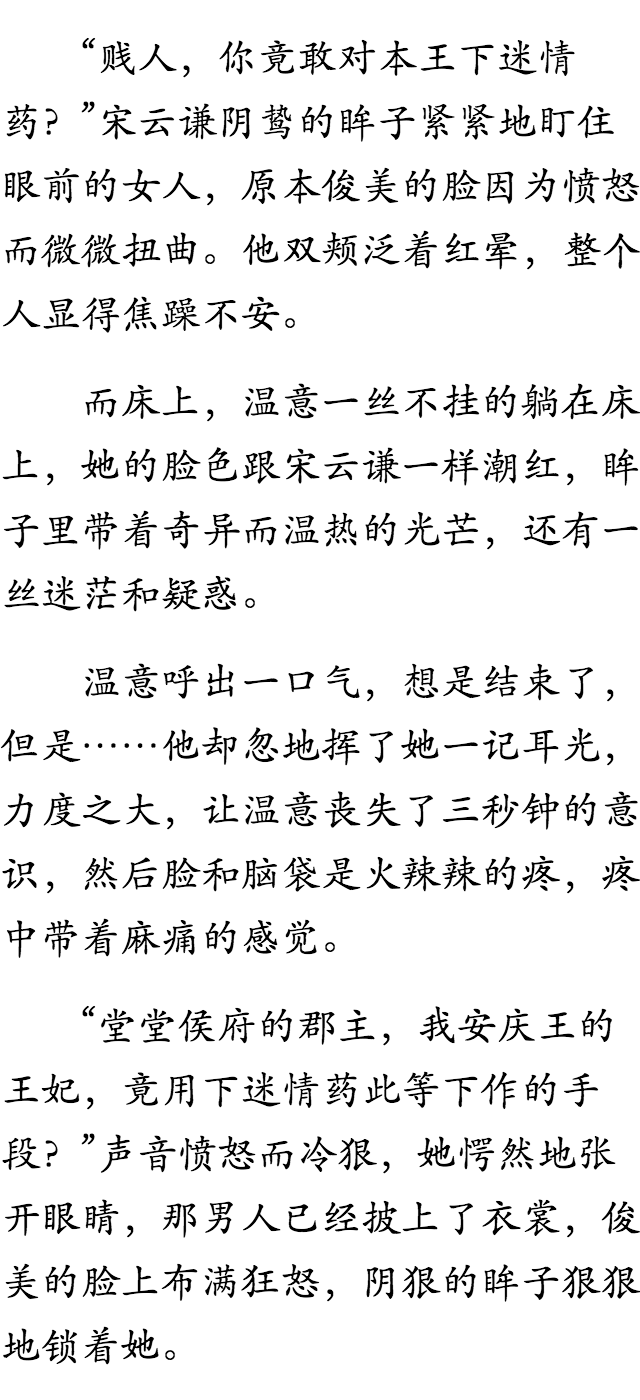 “贱人，你竟敢对本王下迷情药？”宋云谦阴鸷的眸子紧紧地盯住眼前的女人，原本俊美的脸因为愤怒而微微扭曲。他双颊泛着红晕，整个人显得焦躁不安。

而床上，温意一丝不挂的躺在床上，她的脸色跟宋云谦一样潮红，眸子里带着奇异而温热的光芒，还有一丝迷茫和疑惑。

温意呼出一口气，想是结束了，但是……他却忽地挥了她一记耳光，力度之大，让温意丧失了三秒钟的意识，然后脸和脑袋是火辣辣的疼，疼中带着麻痛的感觉。

“堂堂侯府的郡主，我安庆王的王妃，竟用下迷情药此等下作的手段？”声音愤怒而冷狠，她愕然地张开眼睛，那男人已经披上了衣裳，俊美的脸上布满狂怒，阴狠的眸子狠狠地锁着她。